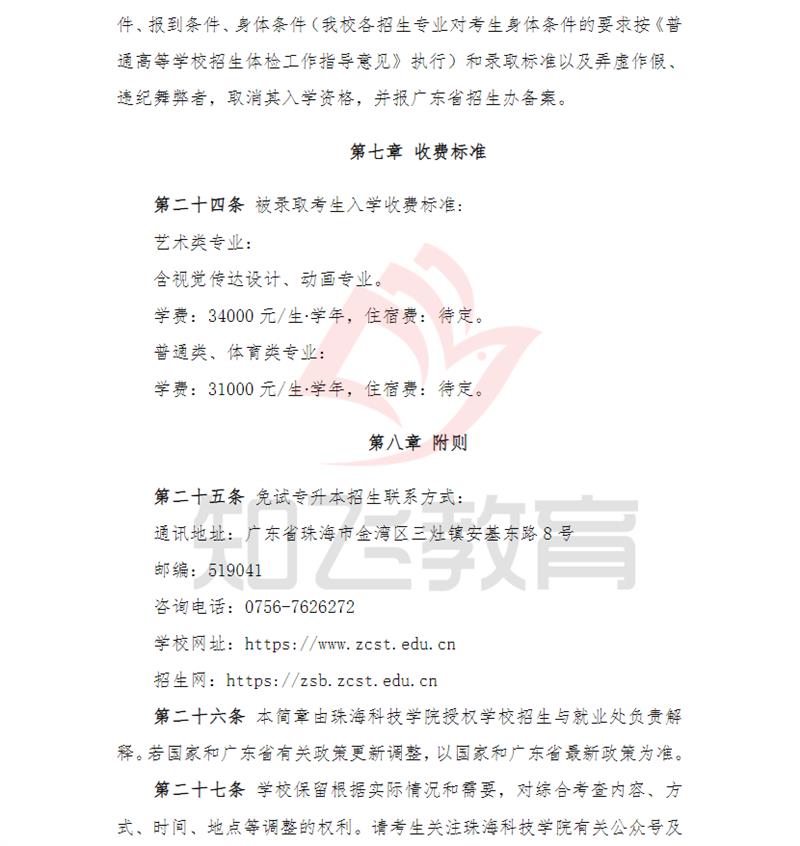 件、报到条件、身体条件（我校各招生专业对考生身体条件的要求按《普通高等学校招生体检工作指导意见》执行）和录取标准以及弄虚作假、违纪舞弊者，取消其入学资格，并报广东省招生办备案。

第七章 收费标准

第二十四条 被录取考生入学收费标准：

艺术类专业：

含视觉传达设计、动画专业。

学费：34000 元/生·学年，住宿费：待定。

普通类、体育类专业：

学费：31000 元/生·学年，住宿费：待定。

第八章 附则

第二十五条 免试专升本招生联系方式：

通讯地址：广东省珠海市金湾区三灶镇安基东路 8 号

邮编：519041

咨询电话：0756-7626272

学校网址：https://www.zcst.edu.cn

招生网：https://zsb.zcst.edu.cn

第二十六条 本简章由珠海科技学院授权学校招生与就业处负责解释。若国家和广东省有关政策更新调整，以国家和广东省最新政策为准。

第二十七条 学校保留根据实际情况和需要，对综合考查内容、方式、时间、地点等调整的权利。请考生关注珠海科技学院有关公众号及

知飞教育